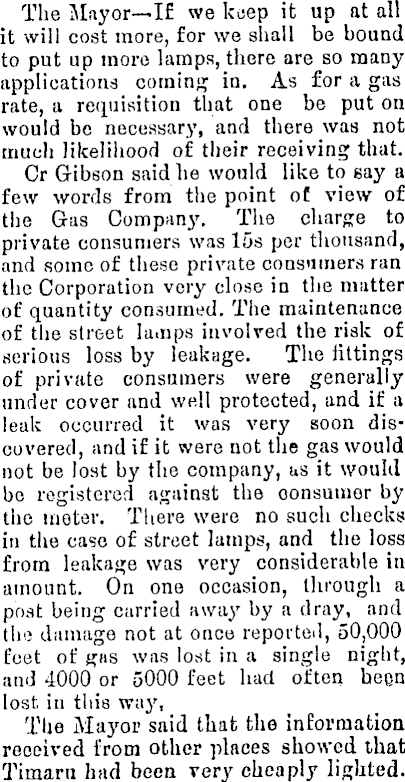 The Mayor—If we keep it up at all it will cost more, for we shall be bound to put up more lamps, there are so many applications coming in. As for a gas rate, a requisition that one be put on would be necessary, and there was not much likelihood of their receiving that.

Cr Gibson said he would like to say a few words from the point of view of the Gas Company. The charge to private consumers was 15s per thousand, and some of these private consumers ran the Corporation very close in the matter of quantity consumed. The maintenance of the street lamps involved the risk of serious loss by leakage. The fittings of private consumers were generally under cover and well protected, and if a leak occurred it was very soon discovered, and if it were not the gas would not be lost by the company, as it would be registered against the consumer by the meter. There were no such checks in the case of street lamps, and the loss from leakage was very considerable in amount. On one occasion, through a post being carried away by a dray, and the damage not at once reported, 50,000 feet of gas was lost in a single night, and 4000 or 5000 feet had often been lost in this way,

The Mayor said that the information received from other places showed that Timaru had been very cheaply lighted.